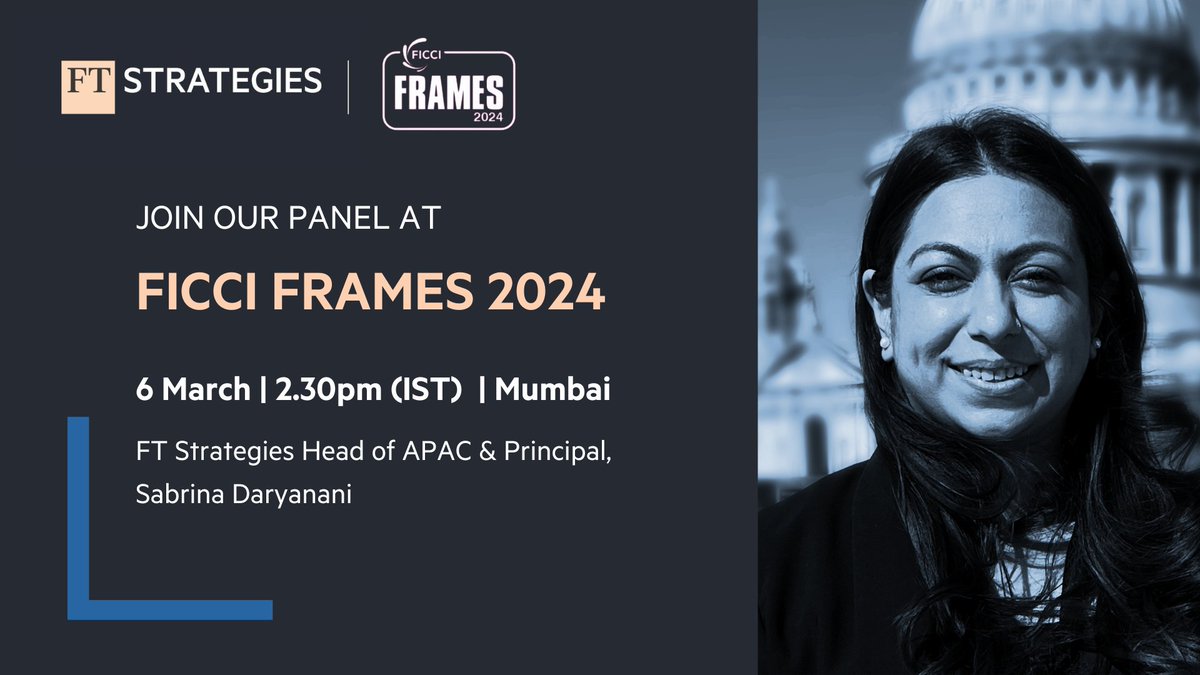 FT STRATEGIES

FICCI
FRAMES
2024

JOIN OUR PANEL AT

FICCI FRAMES 2024

6 March | 2.30pm (IST) | Mumbai

FT Strategies Head of APAC & Principal, Sabrina Daryanani